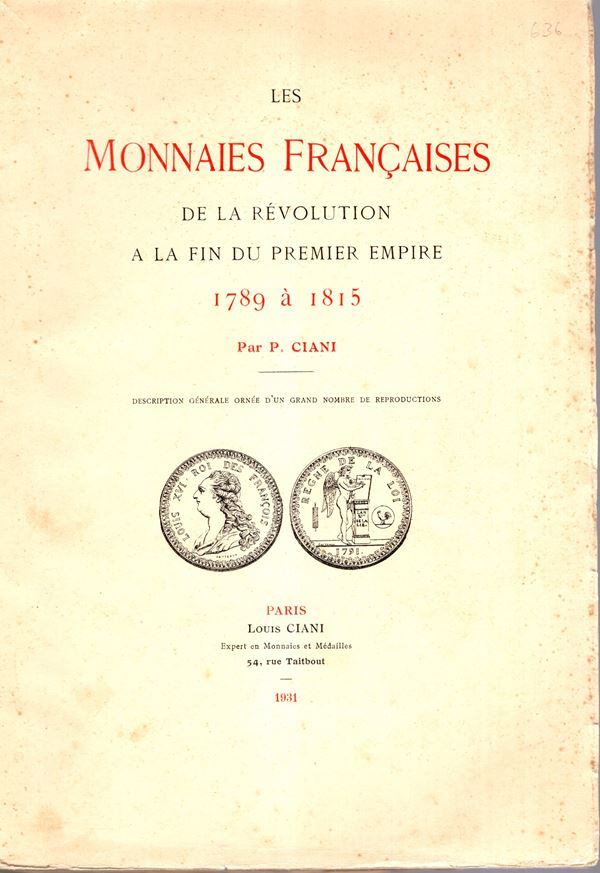 636

LES

MONNAIES FRANÇAISES

DE LA RÉVOLUTION

A LA FIN DU PREMIER EMPIRE

1789 à 1815

Par P. CIANI

DESCRIPTION GÉNÉRALE ORNÉE D'UN GRAND NOMBRE DE REPRODUCTIONS

LOUIS XVI ROI DES FRANÇOIS

REGNE DE LA LOI

1791

PARIS

Louis CIANI

Expert en Monnaies et Médailles

54, rue Taitbout

1931